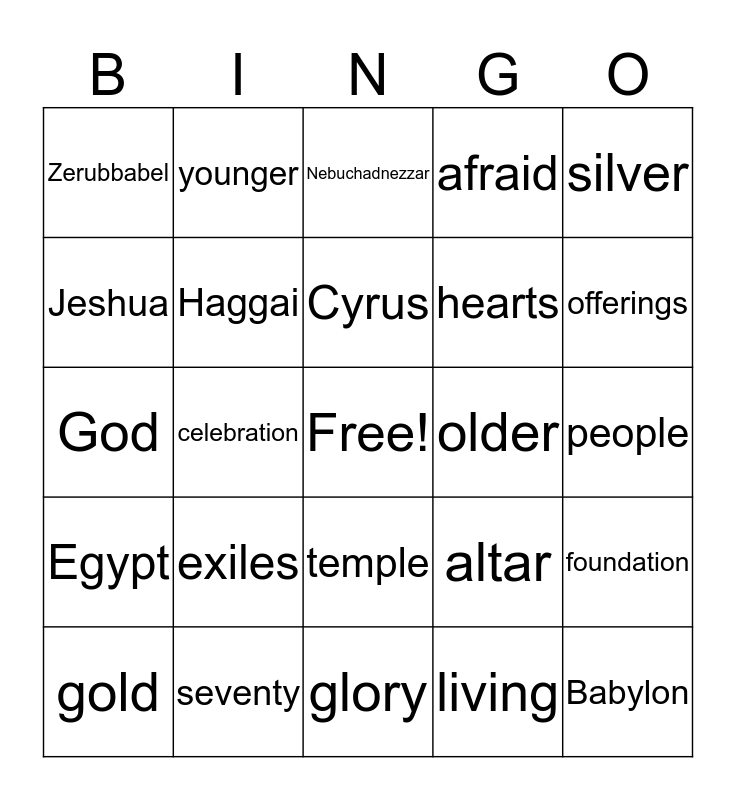 | B | I | N | G | O |
|---|---|---|---|---|
| Zerubbabel | younger | Nebuchadnezzar | afraid | silver |
| Jeshua | Haggai | Cyrus | hearts | offerings |
| God | celebration | Free! | older | people |
| Egypt | exiles | temple | altar | foundation |
| gold | seventy | glory | living | Babylon |